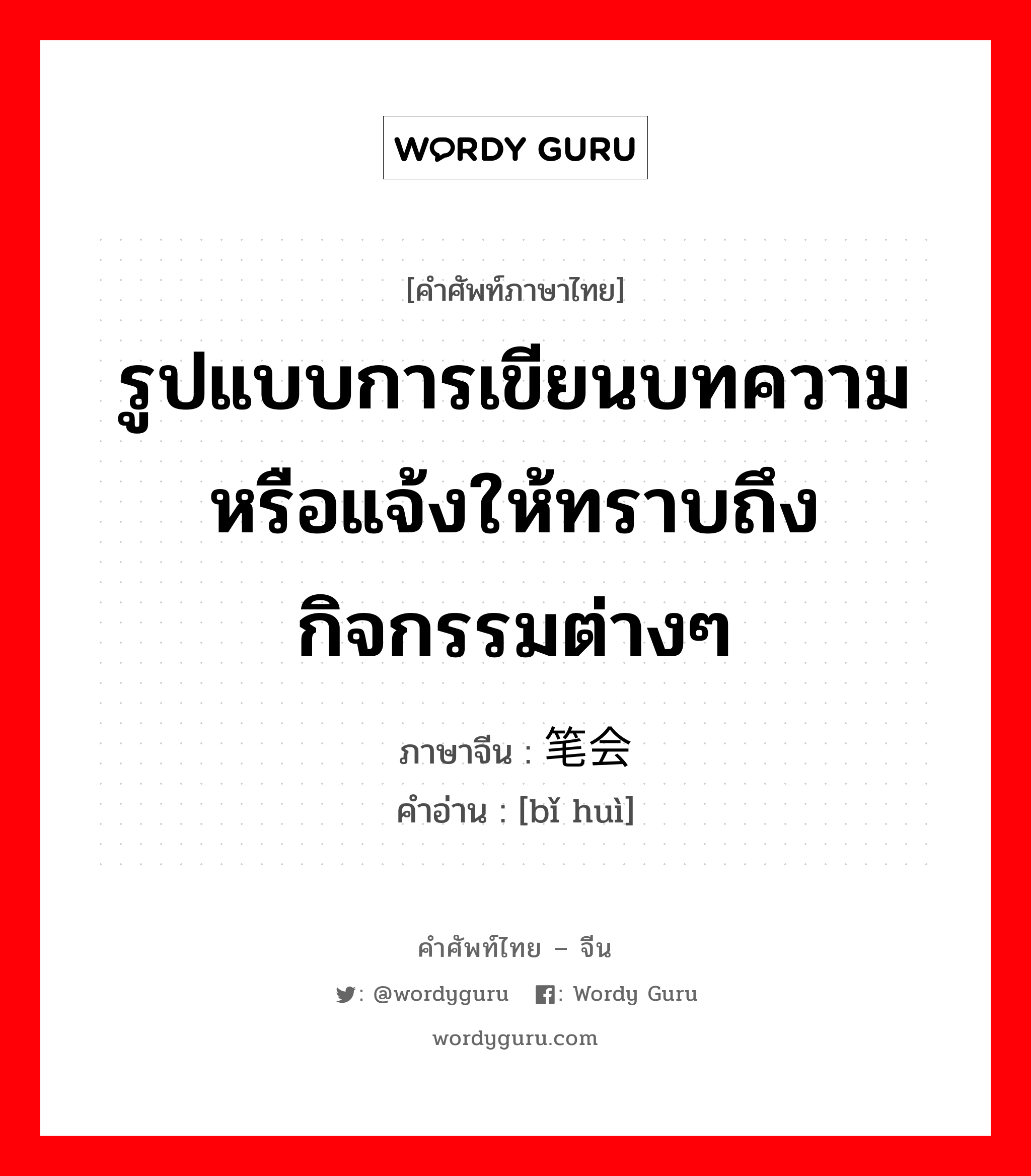 WORDY GURU

[คำศัพท์ภาษาไทย]

รูปแบบการเขียนบทความหรือแจ้งให้ทราบถึงกิจกรรมต่างๆ

ภาษาจีน : 笔会
คำอ่าน : [bǐ huì]

คำศัพท์ไทย – จีน

: @wordyguru : Wordy Guru

wordyguru.com